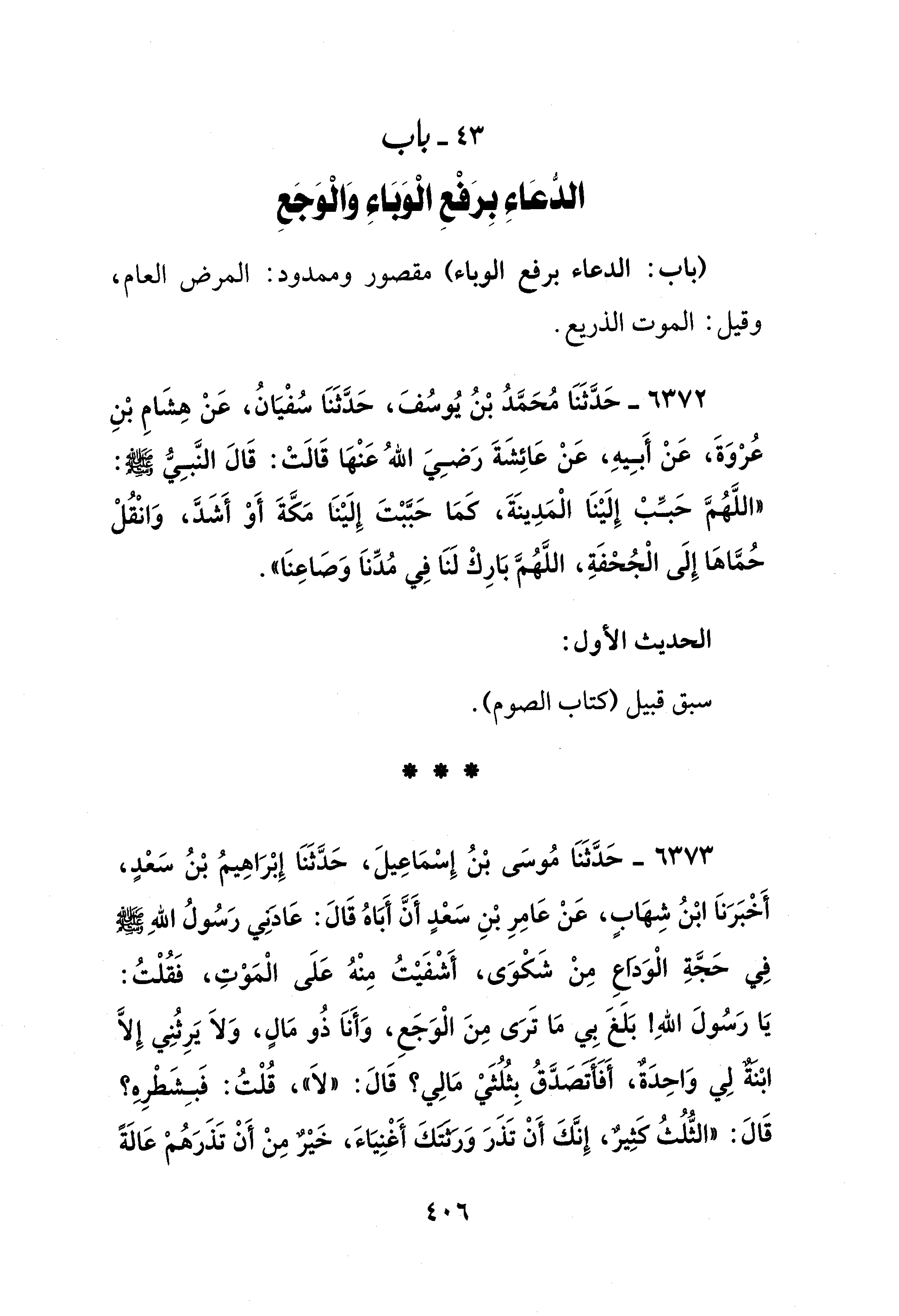 ٤٣ ـ باب
الدُّعَاءِ بِرَفْعِ الْوَبَاءِ وَالْوَجَعِ

(باب: الدعاء برفع الوباء) مقصور وممدود: المرض العام، وقيل: الموت الذريع.

٦٣٧٢ ـ حَدَّثَنَا مُحَمَّدُ بْنُ يُوسُفَ، حَدَّثَنَا سُفْيَانُ، عَنْ هِشَامِ بْنِ عُرْوَةَ، عَنْ أَبِيهِ، عَنْ عَائِشَةَ رَضِيَ اللهُ عَنْهَا قَالَتْ: قَالَ النَّبِيُّ ﷺ: «اللَّهُمَّ حَبِّبْ إِلَيْنَا الْمَدِينَةَ، كَمَا حَبَّبْتَ إِلَيْنَا مَكَّةَ أَوْ أَشَدَّ، وَانْقُلْ حُمَّاهَا إِلَى الْجُحْفَةِ، اللَّهُمَّ بَارِكْ لَنَا فِي مُدِّنَا وَصَاعِنَا».

الحديث الأول:

سبق قبيل (كتاب الصوم).

* * *

٦٣٧٣ ـ حَدَّثَنَا مُوسَى بْنُ إِسْمَاعِيلَ، حَدَّثَنَا إِبْرَاهِيمُ بْنُ سَعْدٍ، أَخْبَرَنَا ابْنُ شِهَابٍ، عَنْ عَامِرِ بْنِ سَعْدٍ أَنَّ أَبَاهُ قَالَ: عَادَنِي رَسُولُ اللهِ ﷺ فِي حَجَّةِ الْوَدَاعِ مِنْ شَكْوَى، أَشْفَيْتُ مِنْهُ عَلَى الْمَوْتِ، فَقُلْتُ: يَا رَسُولَ اللهِ! بَلَغَ بِي مَا تَرَى مِنَ الْوَجَعِ، وَأَنَا ذُو مَالٍ، وَلاَ يَرِثُنِي إِلاَّ ابْنَةٌ لِي وَاحِدَةٌ، أَفَأَتَصَدَّقُ بِثُلُثَيْ مَالِي؟ قَالَ: «لاَ»، قُلْتُ: فَبِشَطْرِهِ؟ قَالَ: «الثُّلُثُ كَثِيرٌ، إِنَّكَ أَنْ تَذَرَ وَرَثَتَكَ أَغْنِيَاءَ، خَيْرٌ مِنْ أَنْ تَذَرَهُمْ عَالَةً

٤٠٦